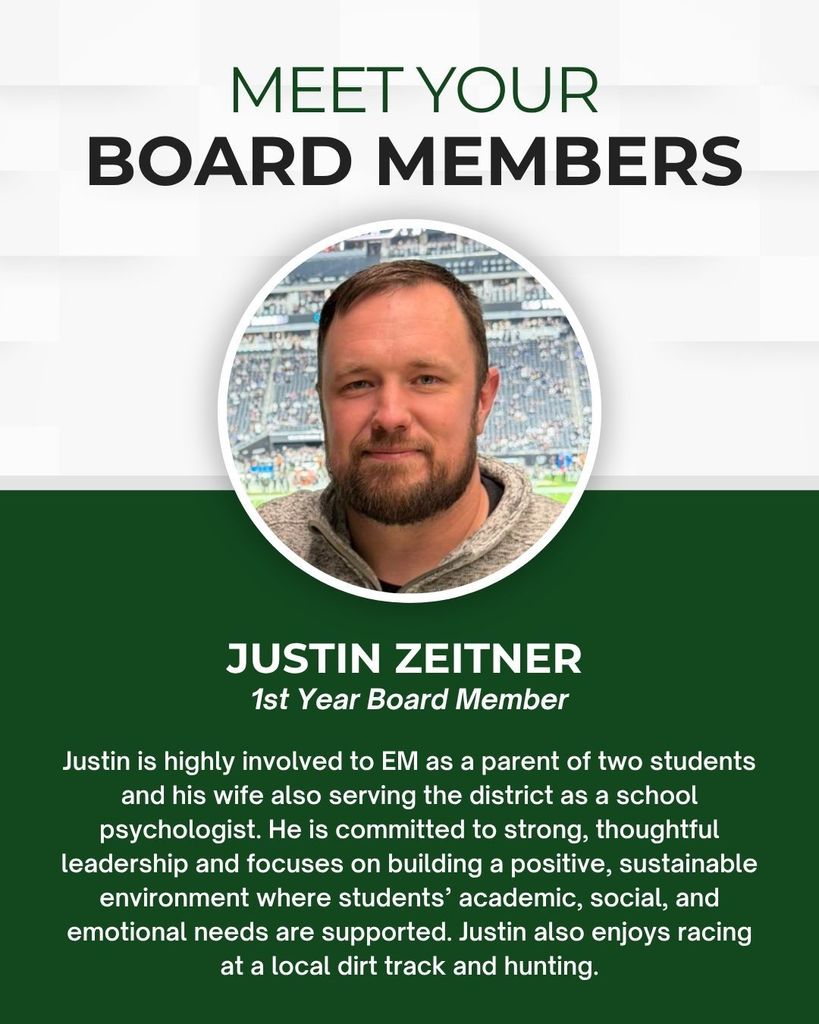 MEET YOUR
BOARD MEMBERS

JUSTIN ZEITNER
1st Year Board Member

Justin is highly involved to EM as a parent of two students and his wife also serving the district as a school psychologist. He is committed to strong, thoughtful leadership and focuses on building a positive, sustainable environment where students' academic, social, and emotional needs are supported. Justin also enjoys racing at a local dirt track and hunting.